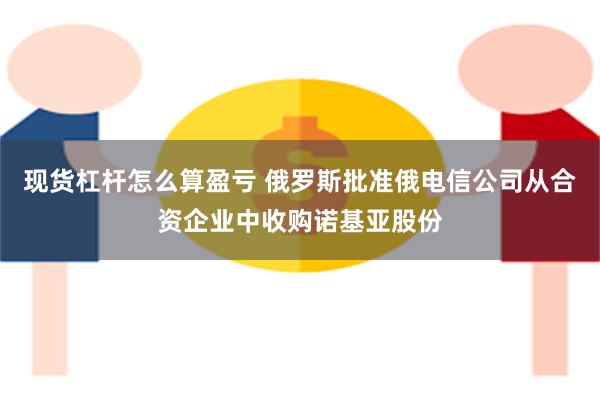 现货杠杆怎么算盈亏 俄罗斯批准俄电信公司从合资企业中收购诺基亚股份